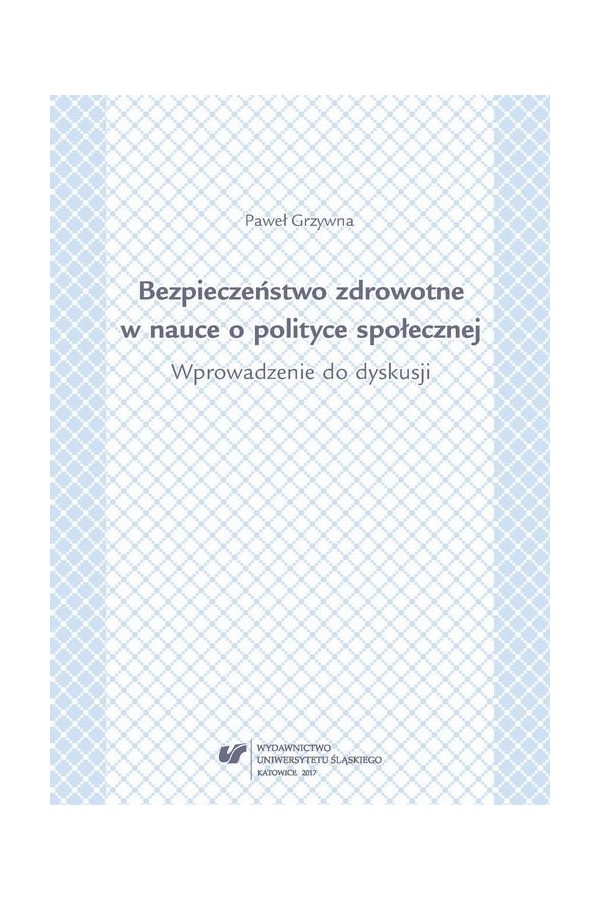 Paweł Grzywna

Bezpieczeństwo zdrowotne
w nauce o polityce społecznej

Wprowadzenie do dyskusji

WYDAWNICTWO
UNIWERSYTETU ŚLĄSKIEGO
KATOWICE 2017